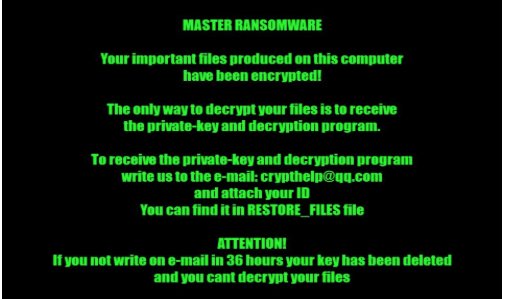 MASTER RANSOMWARE

Your important files produced on this computer have been encrypted!

The only way to decrypt your files is to receive the private-key and decryption program.

To receive the private-key and decryption program write us to the e-mail: crypthelp@qq.com and attach your ID
You can find it in RESTORE_FILES file

ATTENTION!
If you not write on e-mail in 36 hours your key has been deleted and you cant decrypt your files